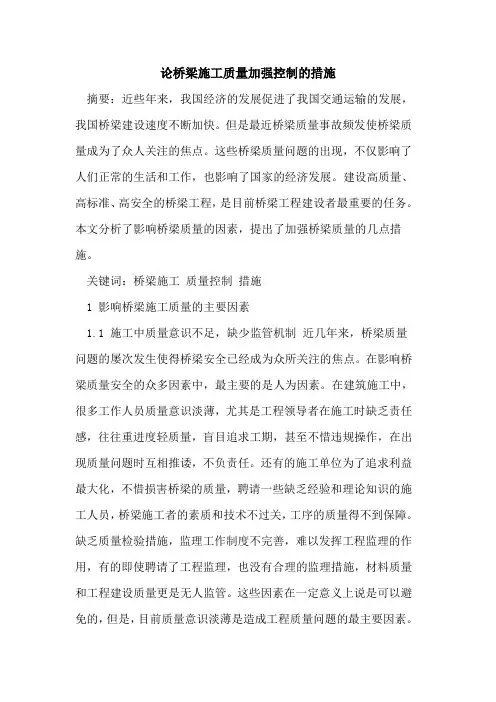 论桥梁施工质量加强控制的措施

摘要：近些年来，我国经济的发展促进了我国交通运输的发展，我国桥梁建设速度不断加快。但是最近桥梁质量事故频发使桥梁质量成为了众人关注的焦点。这些桥梁质量问题的出现，不仅影响了人们正常的生活和工作，也影响了国家的经济发展。建设高质量、高标准、高安全的桥梁工程，是目前桥梁工程建设者最重要的任务。本文分析了影响桥梁质量的因素，提出了加强桥梁质量的几点措施。

关键词：桥梁施工 质量控制 措施

1 影响桥梁施工质量的主要因素

1.1 施工中质量意识不足，缺少监管机制 近几年来，桥梁质量问题的屡次发生使得桥梁安全已经成为众所关注的焦点。在影响桥梁质量安全的众多因素中，最主要的是人为因素。在建筑施工中，很多工作人员质量意识淡薄，尤其是工程领导者在施工时缺乏责任感，往往重进度轻质量，盲目追求工期，甚至不惜违规操作，在出现质量问题时互相推诿，不负责任。还有的施工单位为了追求利益最大化，不惜损害桥梁的质量，聘请一些缺乏经验和理论知识的施工人员，桥梁施工者的素质和技术不过关，工序的质量得不到保障。缺乏质量检验措施，监理工作制度不完善，难以发挥工程监理的作用，有的即使聘请了工程监理，也没有合理的监理措施，材料质量和工程建设质量更是无人监管。这些因素在一定意义上说是可以避免的，但是，目前质量意识淡薄是造成工程质量问题的最主要因素。